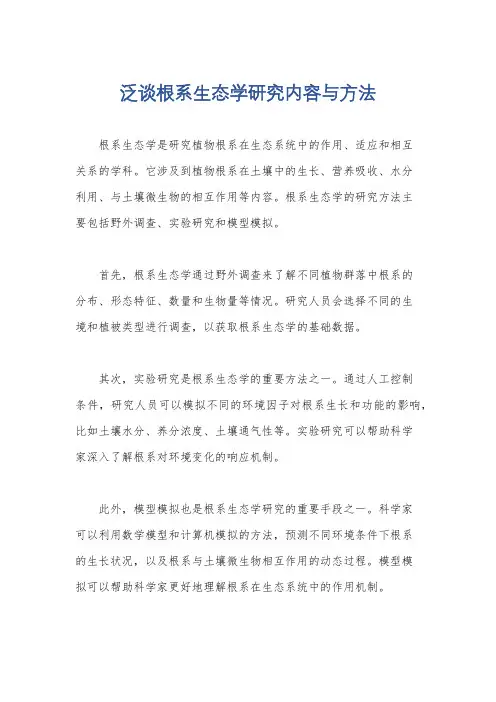 泛谈根系生态学研究内容与方法

根系生态学是研究植物根系在生态系统中的作用、适应和相互关系的学科。它涉及到植物根系在土壤中的生长、营养吸收、水分利用、与土壤微生物的相互作用等内容。根系生态学的研究方法主要包括野外调查、实验研究和模型模拟。

首先，根系生态学通过野外调查来了解不同植物群落中根系的分布、形态特征、数量和生物量等情况。研究人员会选择不同的生境和植被类型进行调查，以获取根系生态学的基础数据。

其次，实验研究是根系生态学的重要方法之一。通过人工控制条件，研究人员可以模拟不同的环境因子对根系生长和功能的影响，比如土壤水分、养分浓度、土壤通气性等。实验研究可以帮助科学家深入了解根系对环境变化的响应机制。

此外，模型模拟也是根系生态学研究的重要手段之一。科学家可以利用数学模型和计算机模拟的方法，预测不同环境条件下根系的生长状况，以及根系与土壤微生物相互作用的动态过程。模型模拟可以帮助科学家更好地理解根系在生态系统中的作用机制。